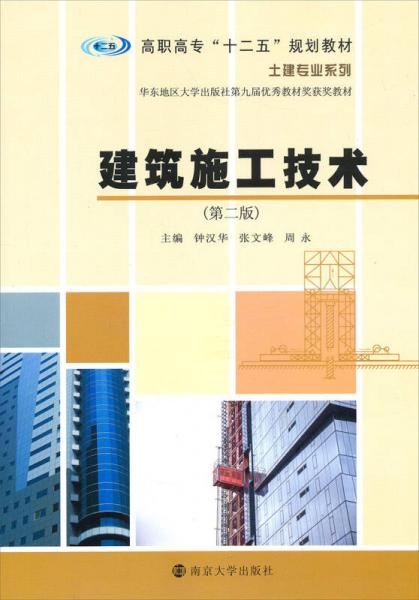 十二五

高职高专“十二五”规划教材

土建专业系列

华东地区大学出版社第九届优秀教材奖获奖教材

建筑施工技术

(第二版)

主编 钟汉华 张文峰 周 永

南京大学出版社